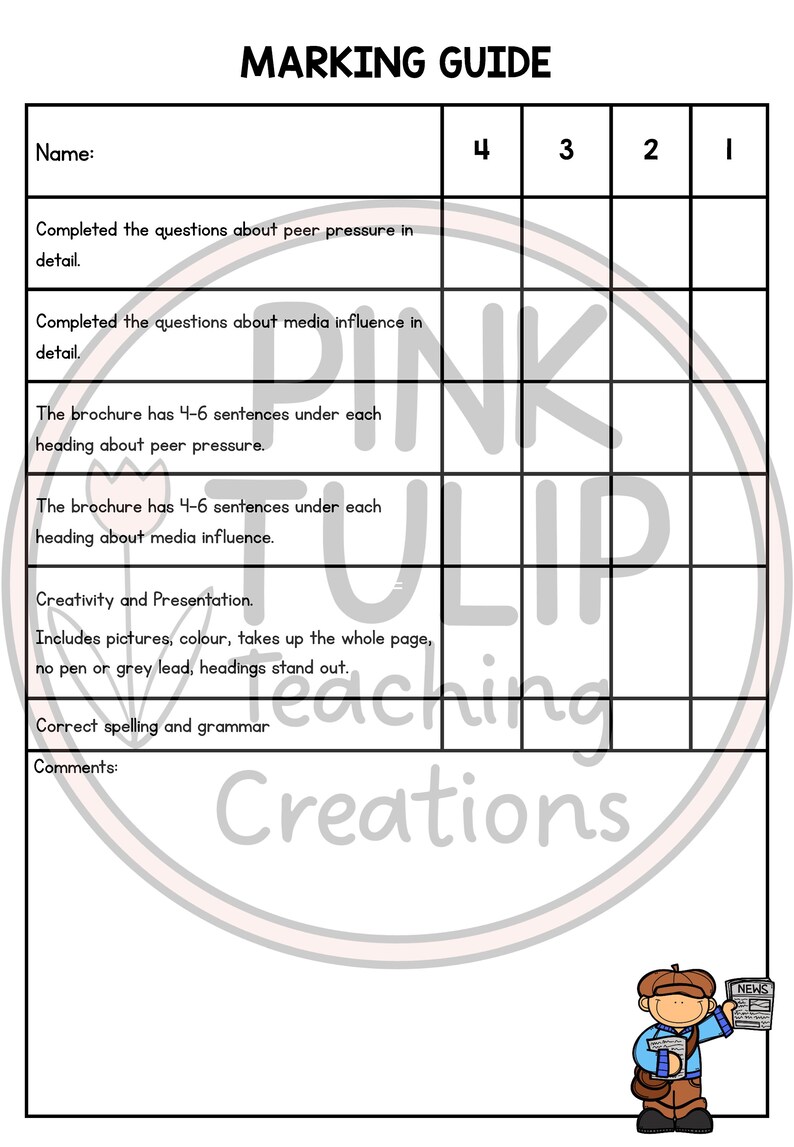 MARKING GUIDE

| Name: | 4 | 3 | 2 | 1 |
|---|---|---|---|---|
| Completed the questions about peer pressure in detail. | | | | |
| Completed the questions about media influence in detail. | | | | |
| The brochure has 4-6 sentences under each heading about peer pressure. | | | | |
| The brochure has 4-6 sentences under each heading about media influence. | | | | |
| Creativity and Presentation. Includes pictures, colour, takes up the whole page, no pen or grey lead, headings stand out. | | | | |
| Correct spelling and grammar | | | | |

Comments:

NEWS

PINK TULIP Teaching Creations